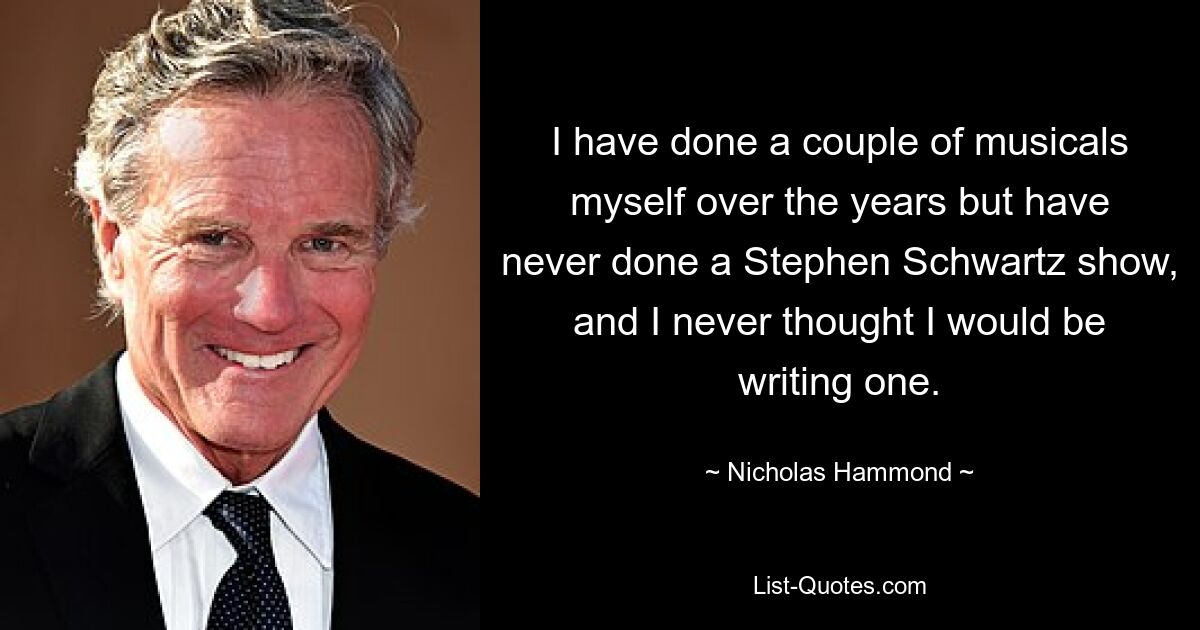 I have done a couple of musicals myself over the years but have never done a Stephen Schwartz show, and I never thought I would be writing one.

~ Nicholas Hammond ~

List-Quotes.com